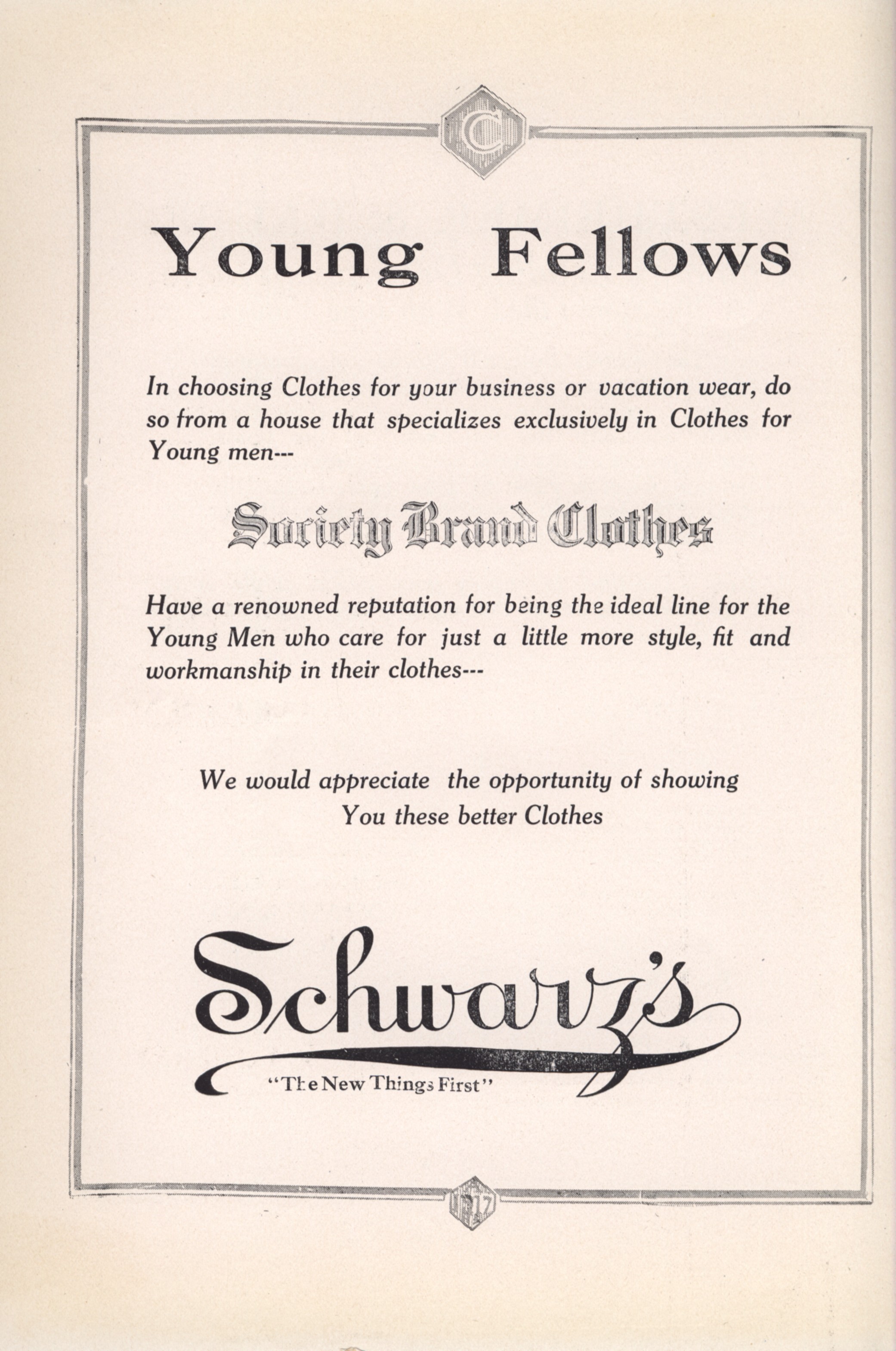 C

Young Fellows

In choosing Clothes for your business or vacation wear, do so from a house that specializes exclusively in Clothes for Young men---

Society Brand Clothes

Have a renowned reputation for being the ideal line for the Young Men who care for just a little more style, fit and workmanship in their clothes---

We would appreciate the opportunity of showing You these better Clothes

Schwarz's

"The New Things First"

1917